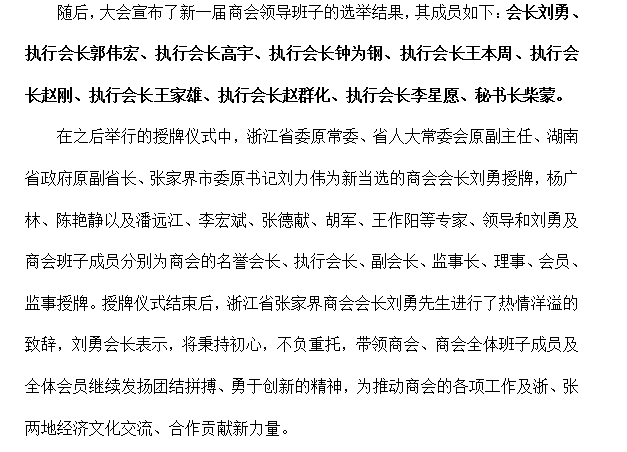 随后，大会宣布了新一届商会领导班子的选举结果，其成员如下：会长刘勇、执行会长郭伟宏、执行会长高宇、执行会长钟为钢、执行会长王本周、执行会长赵刚、执行会长王家雄、执行会长赵群化、执行会长李星愿、秘书长柴蒙。

在之后举行的授牌仪式中，浙江省委原常委、省人大常委会原副主任、湖南省政府原副省长、张家界市委原书记刘力伟为新当选的商会会长刘勇授牌，杨广林、陈艳静以及潘远江、李宏斌、张德献、胡军、王作阳等专家、领导和刘勇及商会班子成员分别为商会的名誉会长、执行会长、副会长、监事长、理事、会员、监事授牌。授牌仪式结束后，浙江省张家界商会会长刘勇先生进行了热情洋溢的致辞，刘勇会长表示，将秉持初心，不负重托，带领商会、商会全体班子成员及全体会员继续发扬团结拼搏、勇于创新的精神，为推动商会的各项工作及浙、张两地经济文化交流、合作贡献新力量。